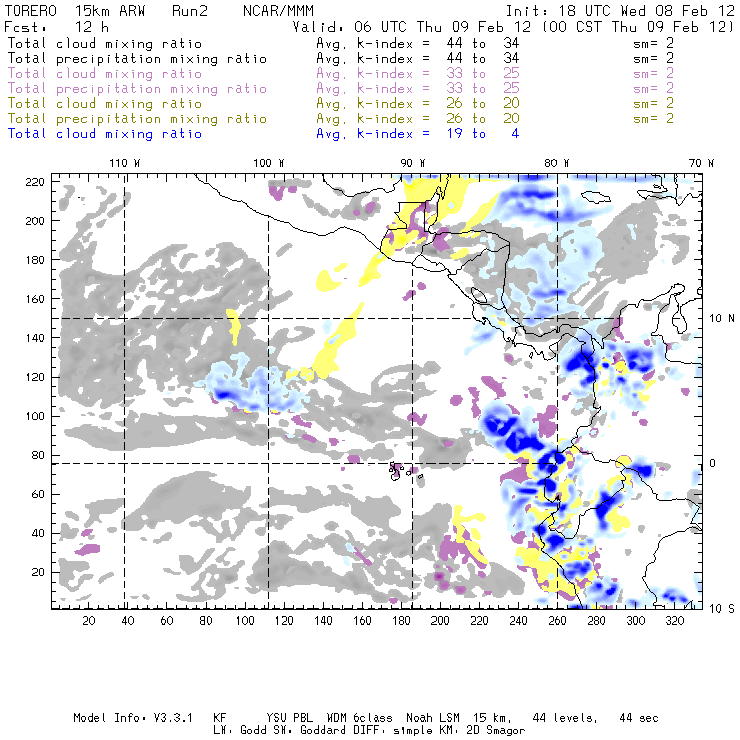 TORERO 15km ARW Run2 NCAR/MMM Init: 18 UTC Wed 08 Feb 12
Fcst: 12 h Valid: 06 UTC Thu 09 Feb 12 (00 CST Thu 09 Feb 12)
Total cloud mixing ratio Avg. k-index = 44 to 34 sm= 2
Total precipitation mixing ratio Avg. k-index = 44 to 34 sm= 2
Total cloud mixing ratio Avg. k-index = 33 to 25 sm= 2
Total precipitation mixing ratio Avg. k-index = 33 to 25 sm= 2
Total cloud mixing ratio Avg. k-index = 26 to 20 sm= 2
Total precipitation mixing ratio Avg. k-index = 26 to 20 sm= 2
Total cloud mixing ratio Avg. k-index = 19 to 4

110 W 100 W 90 W 80 W 70 W

220
200
180
160
140
120
100
80
60
40
20

10 N
0
10 S

20 40 60 80 100 120 140 160 180 200 220 240 260 280 300 320

Model Info: V3.3.1 KF YSU PBL WDM 6class Noah LSM 15 km, 44 levels, 44 sec
LW: Godd SW: Goddard DIFF: simple KM: 2D Smagor